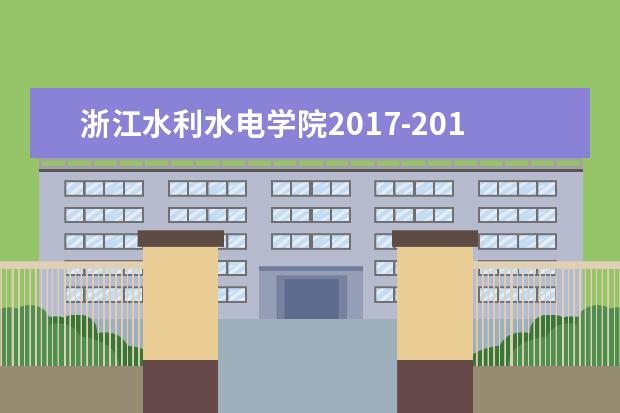 浙江水利水电学院2017-201